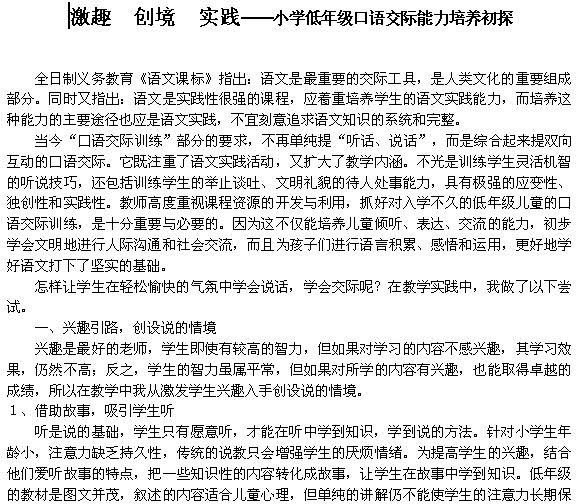 激趣　创境　实践——小学低年级口语交际能力培养初探

全日制义务教育《语文课标》指出：语文是最重要的交际工具，是人类文化的重要组成部分。同时又指出：语文是实践性很强的课程，应着重培养学生的语文实践能力，而培养这种能力的主要途径也应是语文实践，不宜刻意追求语文知识的系统和完整。

当今“口语交际训练”部分的要求，不再单纯提“听话、说话”，而是综合起来提双向互动的口语交际。它既注重了语文实践活动，又扩大了教学内涵。不光是训练学生灵活机智的听说技巧，还包括训练学生的举止谈吐、文明礼貌的待人处事能力，具有极强的应变性、独创性和实践性。教师高度重视课程资源的开发与利用，抓好对入学不久的低年级儿童的口语交际训练，是十分重要与必要的。因为这不仅能培养儿童倾听、表达、交流的能力，初步学会文明地进行人际沟通和社会交流，而且为孩子们进行语言积累、感悟和运用，更好地学好语文打下了坚实的基础。

怎样让学生在轻松愉快的气氛中学会说话，学会交际呢？在教学实践中，我做了以下尝试。

一、兴趣引路，创设说的情境

兴趣是最好的老师，学生即使有较高的智力，但如果对学习的内容不感兴趣，其学习效果，仍然不高；反之，学生的智力虽属平常，但如果对所学的内容有兴趣，也能取得卓越的成绩，所以在教学中我从激发学生兴趣入手创设说的情境。

1、借助故事，吸引学生听

听是说的基础，学生只有愿意听，才能在听中学到知识，学到说的方法。针对小学生年龄小，注意力缺乏持久性，传统的说教只会增强学生的厌烦情绪。为提高学生的兴趣，结合他们爱听故事的特点，把一些知识性的内容转化成故事，让学生在故事中学到知识。低年级的教材是图文并茂，叙述的内容适合儿童心理，但单纯的讲解仍不能使学生的注意力长期保